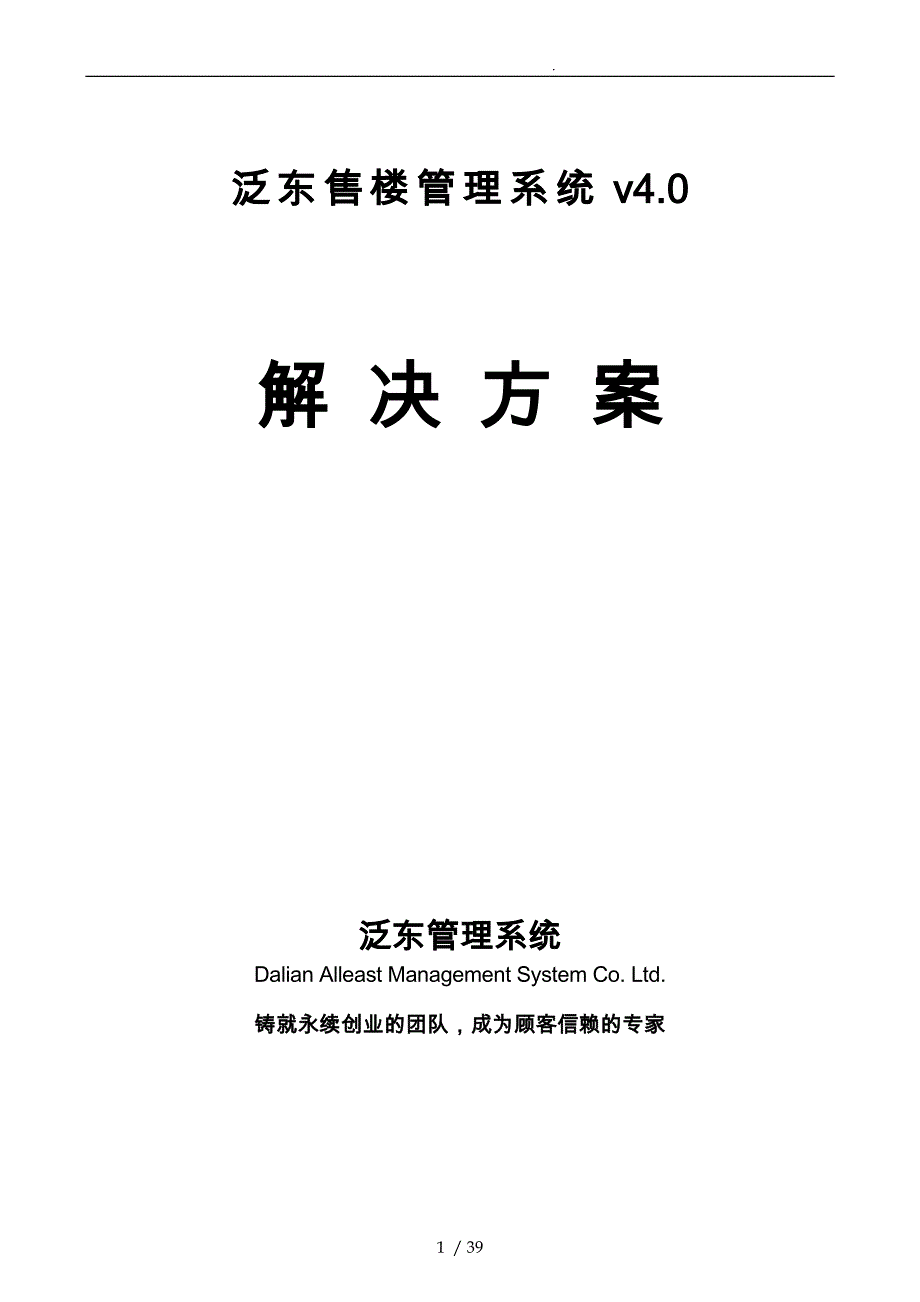 .

泛东售楼管理系统 v4.0

解 决 方 案

泛东管理系统

Dalian Alleast Management System Co. Ltd.

铸就永续创业的团队，成为顾客信赖的专家

1 / 39